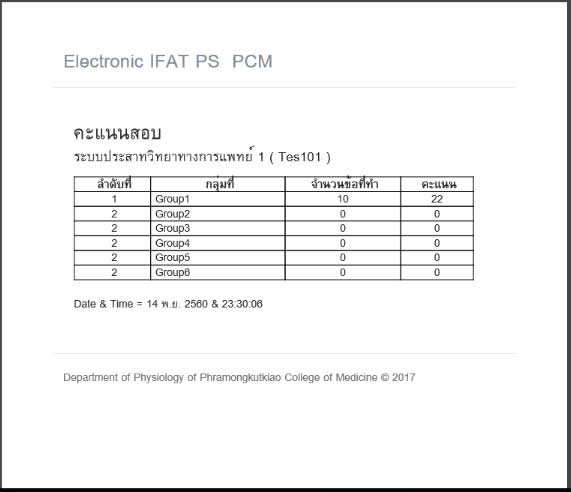 Electronic IFAT PS PCM

คะแนนสอบ

ระบบประสาทวิทยาทางการแพทย์ 1 ( Tes101 )

| ลำดับที่ | กลุ่มที่ | จำนวนข้อที่ทำ | คะแนน |
|---|---|---|---|
| 1 | Group1 | 10 | 22 |
| 2 | Group2 | 0 | 0 |
| 2 | Group3 | 0 | 0 |
| 2 | Group4 | 0 | 0 |
| 2 | Group5 | 0 | 0 |
| 2 | Group6 | 0 | 0 |

Date & Time = 14 พ.ย. 2560 & 23:30:06

Department of Physiology of Phramongkutklao College of Medicine © 2017